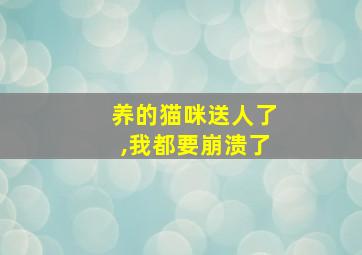 养的猫咪送人了,我都要崩溃了